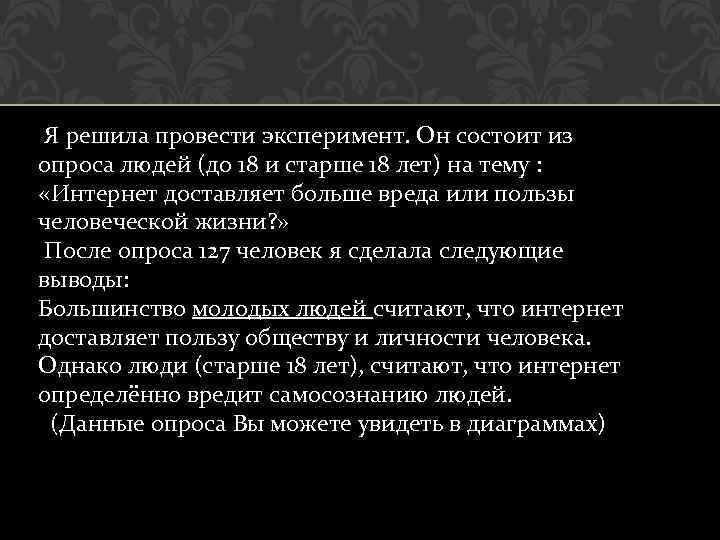 Я решила провести эксперимент. Он состоит из опроса людей (до 18 и старше 18 лет) на тему : «Интернет доставляет больше вреда или пользы человеческой жизни?»
После опроса 127 человек я сделала следующие выводы:
Большинство молодых людей считают, что интернет доставляет пользу обществу и личности человека. Однако люди (старше 18 лет), считают, что интернет определённо вредит самосознанию людей.
(Данные опроса Вы можете увидеть в диаграммах)